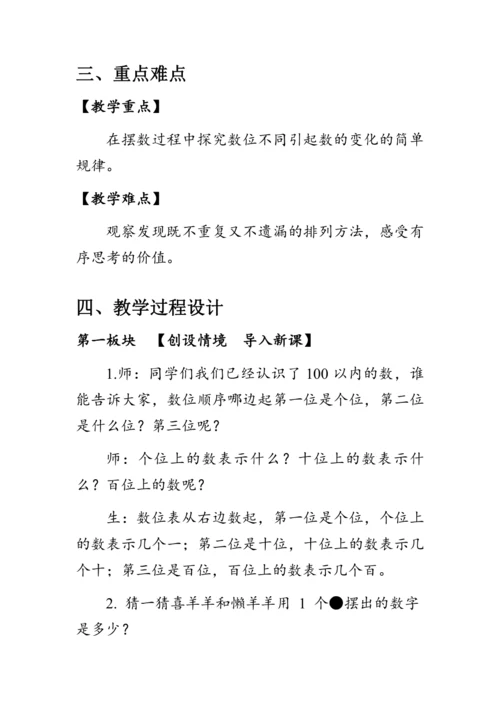 三、重点难点

【教学重点】

在摆数过程中探究数位不同引起数的变化的简单规律。

【教学难点】

观察发现既不重复又不遗漏的排列方法，感受有序思考的价值。

四、教学过程设计

第一板块　【创设情境　导入新课】

1.师：同学们我们已经认识了 100 以内的数，谁能告诉大家，数位顺序哪边起第一位是个位，第二位是什么位？第三位呢？

师：个位上的数表示什么？十位上的数表示什么？百位上的数呢？

生：数位表从右边数起，第一位是个位，个位上的数表示几个一；第二位是十位，十位上的数表示几个十；第三位是百位，百位上的数表示几个百。

2. 猜一猜喜羊羊和懒羊羊用 1 个●摆出的数字是多少？